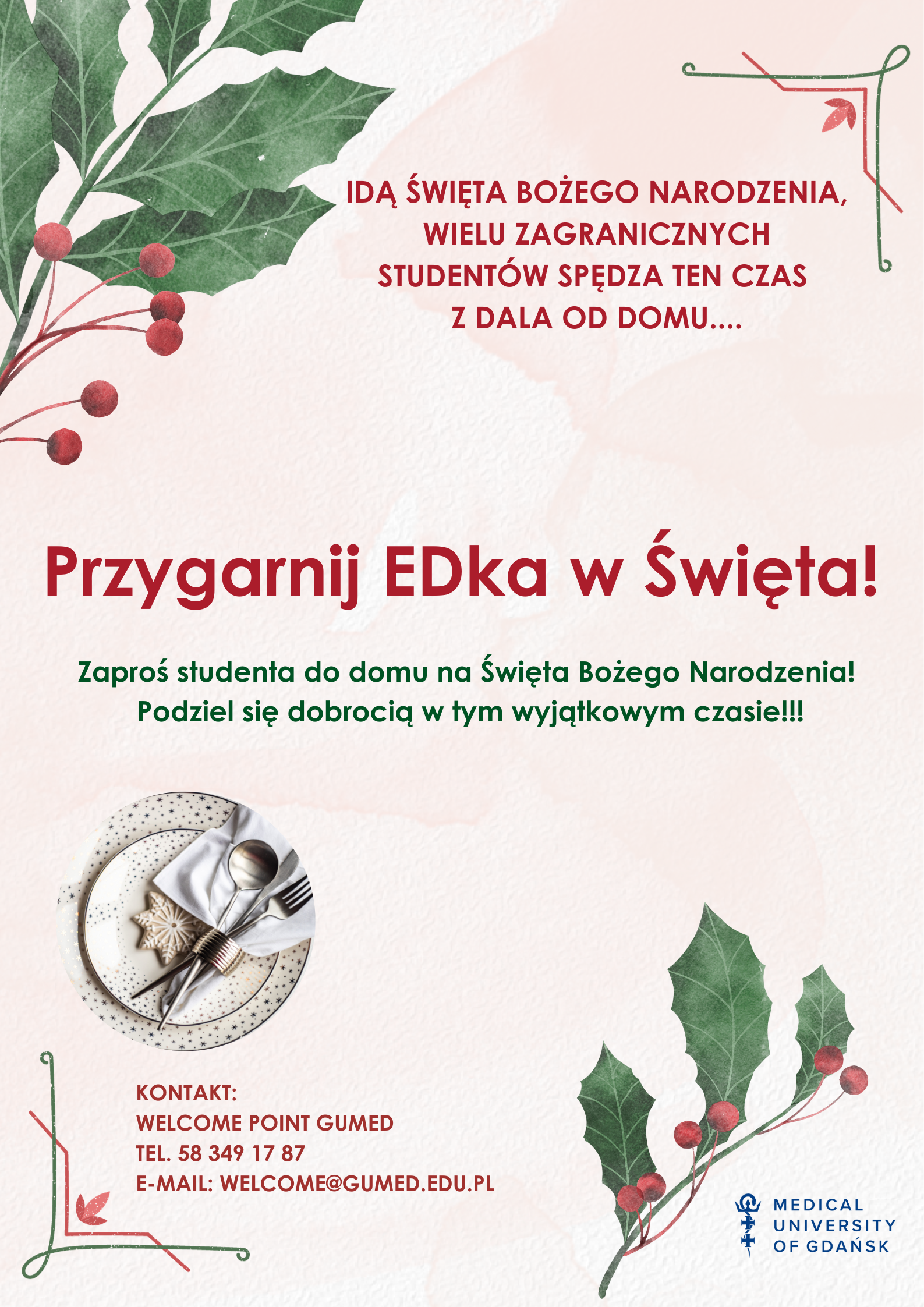 IDĄ ŚWIĘTA BOŻEGO NARODZENIA, WIELU ZAGRANICZNYCH STUDENTÓW SPĘDZA TEN CZAS Z DALA OD DOMU....

Przygarnij EDka w Święta!

Zaproś studenta do domu na Święta Bożego Narodzenia! Podziel się dobrocią w tym wyjątkowym czasie!!!

KONTAKT:
WELCOME POINT GUMED
TEL. 58 349 17 87
E-MAIL: WELCOME@GUMED.EDU.PL

MEDICAL UNIVERSITY OF GDAŃSK